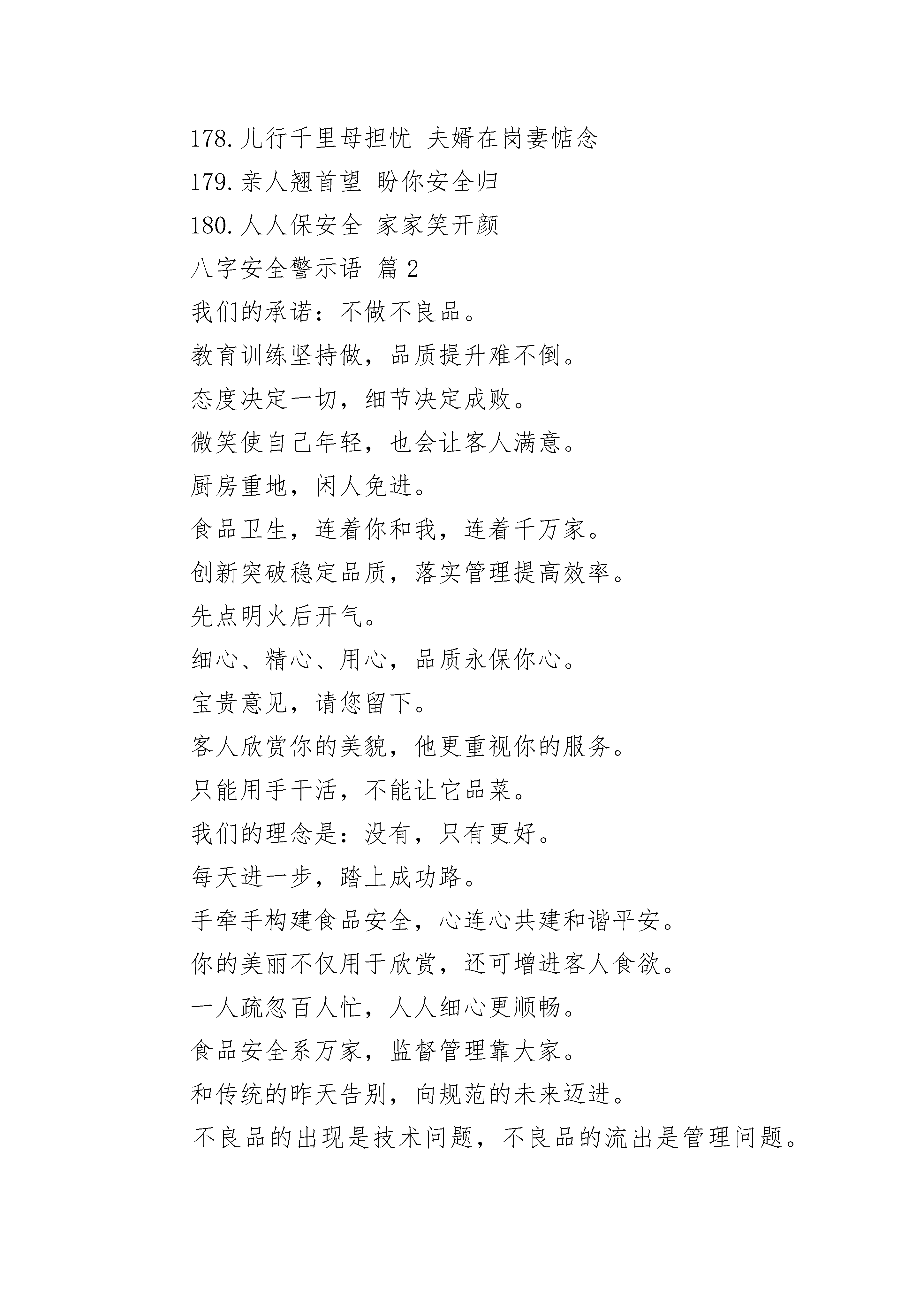 178. 儿行千里母担忧 夫婿在岗妻惦念
179. 亲人翘首望 盼你安全归
180. 人人保安全 家家笑开颜
八字安全警示语 篇 2
我们的承诺：不做不良品。
教育训练坚持做，品质提升难不倒。
态度决定一切，细节决定成败。
微笑使自己年轻，也会让客人满意。
厨房重地，闲人免进。
食品卫生，连着你和我，连着千万家。
创新突破稳定品质，落实管理提高效率。
先点明火后开气。
细心、精心、用心，品质永保你心。
宝贵意见，请您留下。
客人欣赏你的美貌，他更重视你的服务。
只能用手干活，不能让它品菜。
我们的理念是：没有，只有更好。
每天进一步，踏上成功路。
手牵手构建食品安全，心连心共建和谐平安。
你的美丽不仅用于欣赏，还可增进客人食欲。
一人疏忽百人忙，人人细心更顺畅。
食品安全系万家，监督管理靠大家。
和传统的昨天告别，向规范的未来迈进。
不良品的出现是技术问题，不良品的流出是管理问题。